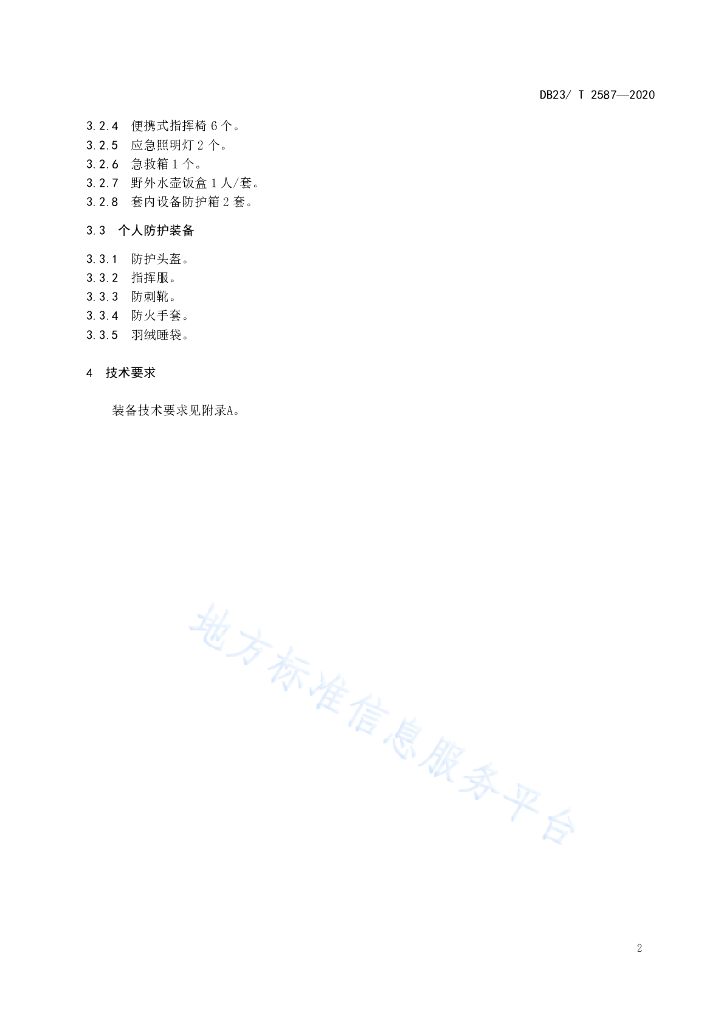 DB23/ T 2587—2020

3.2.4 便携式指挥椅 6 个。
3.2.5 应急照明灯 2 个。
3.2.6 急救箱 1 个。
3.2.7 野外水壶饭盒 1 人/套。
3.2.8 套内设备防护箱 2 套。

3.3 个人防护装备

3.3.1 防护头盔。
3.3.2 指挥服。
3.3.3 防刺靴。
3.3.4 防火手套。
3.3.5 羽绒睡袋。

4 技术要求

装备技术要求见附录A。

地方标准信息服务平台

2